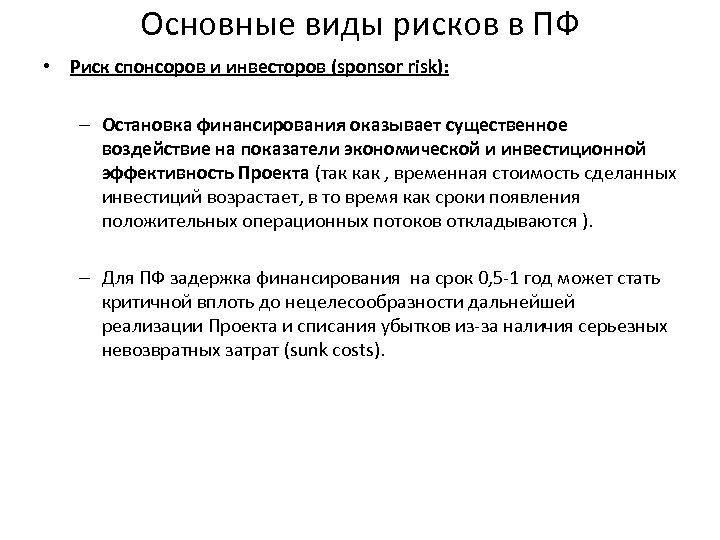 Основные виды рисков в ПФ

• Риск спонсоров и инвесторов (sponsor risk):

– Остановка финансирования оказывает существенное воздействие на показатели экономической и инвестиционной эффективность Проекта (так как , временная стоимость сделанных инвестиций возрастает, в то время как сроки появления положительных операционных потоков откладываются ).

– Для ПФ задержка финансирования на срок 0,5-1 год может стать критичной вплоть до нецелесообразности дальнейшей реализации Проекта и списания убытков из-за наличия серьезных невозвратных затрат (sunk costs).